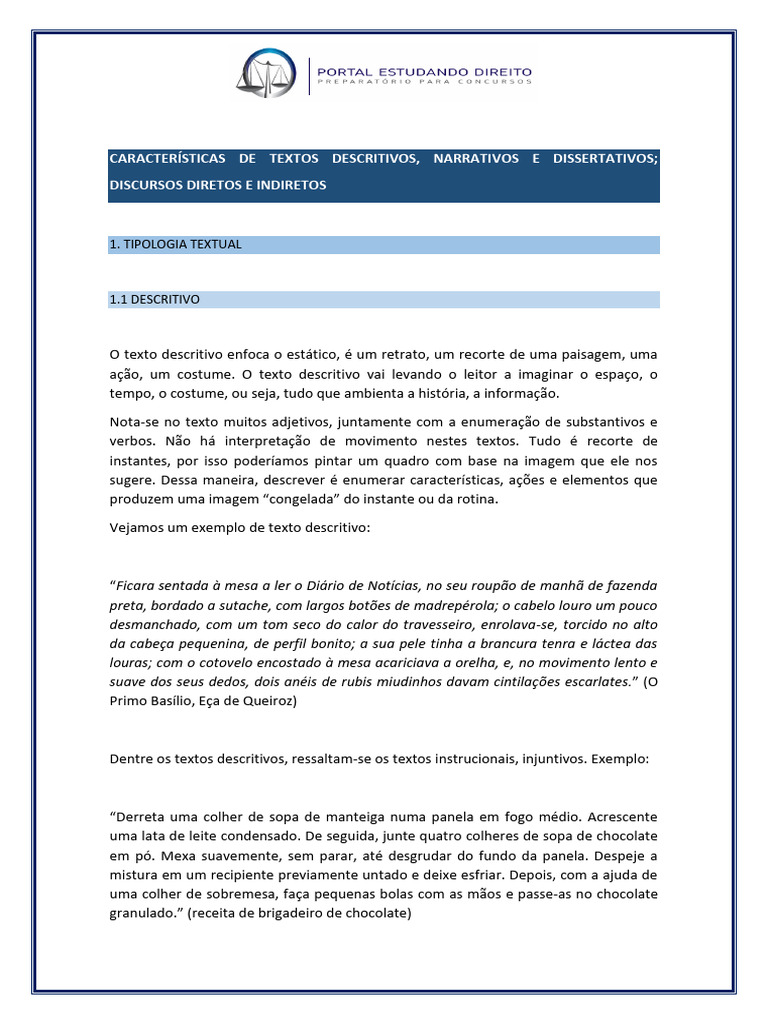 PORTAL ESTUDANDO DIREITO
PREPARATÓRIO PARA CONCURSOS

CARACTERÍSTICAS DE TEXTOS DESCRITIVOS, NARRATIVOS E DISSERTATIVOS; DISCURSOS DIRETOS E INDIRETOS

1. TIPOLOGIA TEXTUAL

1.1 DESCRITIVO

O texto descritivo enfoca o estático, é um retrato, um recorte de uma paisagem, uma ação, um costume. O texto descritivo vai levando o leitor a imaginar o espaço, o tempo, o costume, ou seja, tudo que ambienta a história, a informação.

Nota-se no texto muitos adjetivos, juntamente com a enumeração de substantivos e verbos. Não há interpretação de movimento nestes textos. Tudo é recorte de instantes, por isso poderíamos pintar um quadro com base na imagem que ele nos sugere. Dessa maneira, descrever é enumerar características, ações e elementos que produzem uma imagem "congelada" do instante ou da rotina.

Vejamos um exemplo de texto descritivo:

"Ficara sentada à mesa a ler o Diário de Notícias, no seu roupão de manhã de fazenda preta, bordado a sutache, com largos botões de madrepérola; o cabelo louro um pouco desmanchado, com um tom seco do calor do travesseiro, enrolava-se, torcido no alto da cabeça pequenina, de perfil bonito; a sua pele tinha a brancura tenra e láctea das louras; com o cotovelo encostado à mesa acariciava a orelha, e, no movimento lento e suave dos seus dedos, dois anéis de rubis miudinhos davam cintilações escarlates." (O Primo Basílio, Eça de Queiroz)

Dentre os textos descritivos, ressaltam-se os textos instrucionais, injuntivos. Exemplo:

"Derreta uma colher de sopa de manteiga numa panela em fogo médio. Acrescente uma lata de leite condensado. De seguida, junte quatro colheres de sopa de chocolate em pó. Mexa suavemente, sem parar, até desgrudar do fundo da panela. Despeje a mistura em um recipiente previamente untado e deixe esfriar. Depois, com a ajuda de uma colher de sobremesa, faça pequenas bolas com as mãos e passe-as no chocolate granulado." (receita de brigadeiro de chocolate)